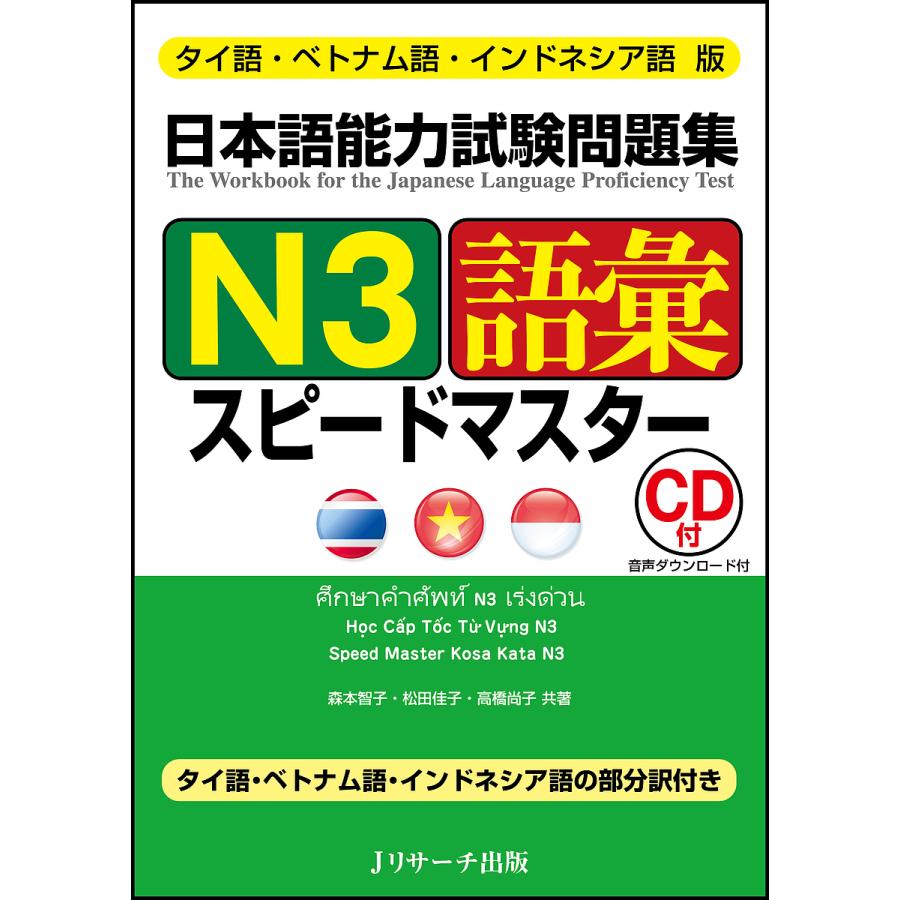 タイ語・ベトナム語・インドネシア語 版

日本語能力試験問題集
The Workbook for the Japanese Language Proficiency Test

N3 語彙

スピードマスター

CD付

音声ダウンロード付

ศึกษาคำศัพท์ N3 เร่งด่วน
Học Cấp Tốc Từ Vựng N3
Speed Master Kosa Kata N3

森本智子・松田佳子・高橋尚子 共著

タイ語・ベトナム語・インドネシア語の部分訳付き

Jリサーチ出版